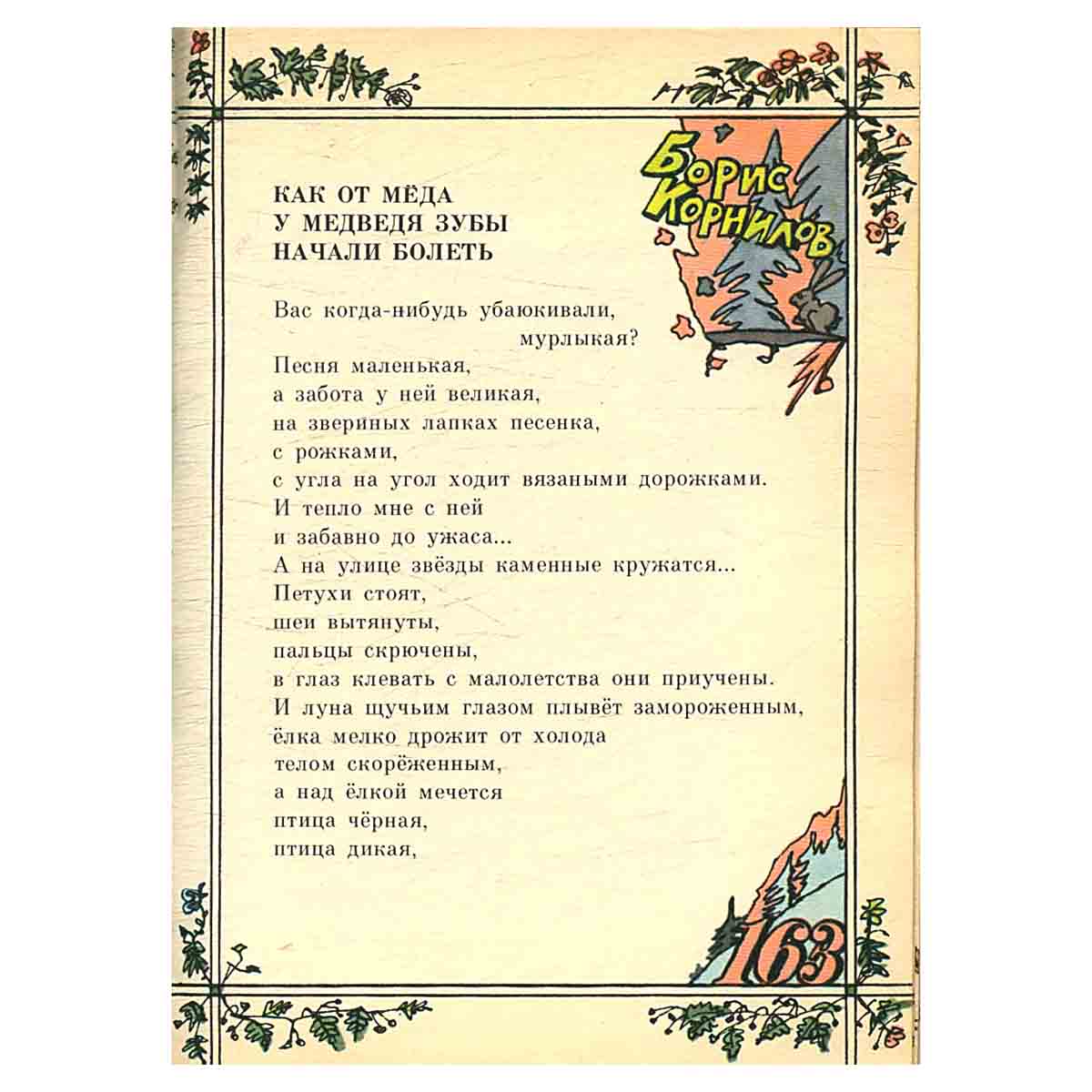 Борис Корнилов

КАК ОТ МЁДА У МЕДВЕДЯ ЗУБЫ НАЧАЛИ БОЛЕТЬ

Вас когда-нибудь убаюкивали,
мурлыкая?
Песня маленькая,
а забота у ней великая,
на звериных лапках песенка,
с рожками,
с угла на угол ходит вязаными дорожками.
И тепло мне с ней
и забавно до ужаса...
А на улице звёзды каменные кружатся...
Петухи стоят,
шеи вытянуты,
пальцы скрючены,
в глаз клевать с малолетства они приучены.
И луна щучьим глазом плывёт замороженным,
ёлка мелко дрожит от холода
телом скорёженным,
а над ёлкой мечется
птица чёрная,
птица дикая,

163